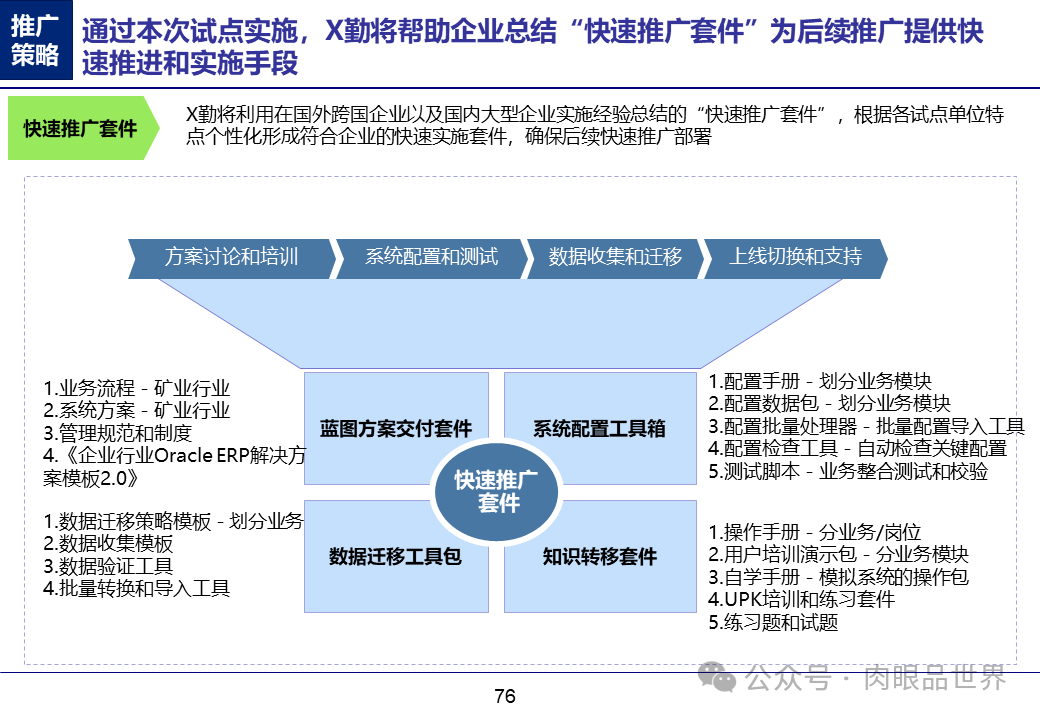 推广策略

通过本次试点实施，X勤将帮助企业总结“快速推广套件”为后续推广提供快速推进和实施手段

快速推广套件

X勤将利用在国外跨国企业以及国内大型企业实施经验总结的“快速推广套件”，根据各试点单位特点个性化形成符合企业的快速实施套件，确保后续快速推广部署

方案讨论和培训

系统配置和测试

数据收集和迁移

上线切换和支持

1.业务流程 - 矿业行业
2.系统方案 - 矿业行业
3.管理规范和制度
4.《企业行业Oracle ERP解决方案模板2.0》

蓝图方案交付套件

系统配置工具箱

1.配置手册 - 划分业务模块
2.配置数据包 - 划分业务模块
3.配置批量处理器 - 批量配置导入工具
4.配置检查工具 - 自动检查关键配置
5.测试脚本 - 业务整合测试和校验

快速推广套件

1.数据迁移策略模板 - 划分业务
2.数据收集模板
3.数据验证工具
4.批量转换和导入工具

数据迁移工具包

知识转移套件

1.操作手册 - 分业务/岗位
2.用户培训演示包 - 分业务模块
3.自学手册 - 模拟系统的操作包
4.UPK培训和练习套件
5.练习题和试题

公众号 · 肉眼品世界

76